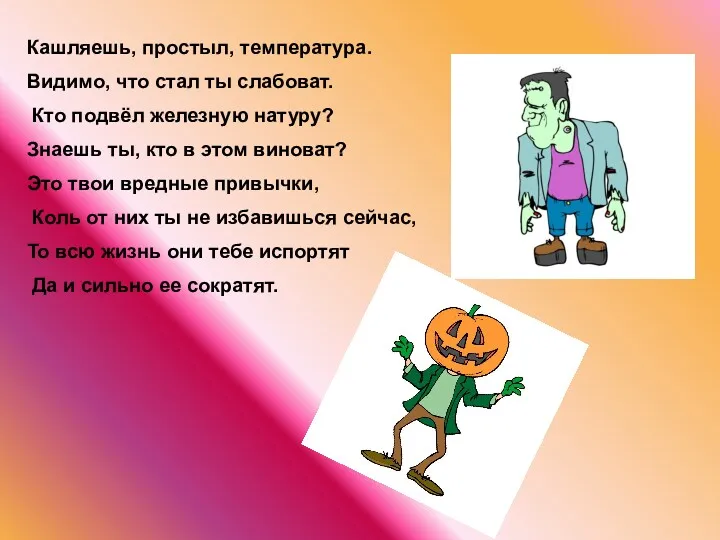 Кашляешь, простыл, температура.
Видимо, что стал ты слабоват.
Кто подвёл железную натуру?
Знаешь ты, кто в этом виноват?
Это твои вредные привычки,
Коль от них ты не избавишься сейчас,
То всю жизнь они тебе испортят
Да и сильно ее сократят.